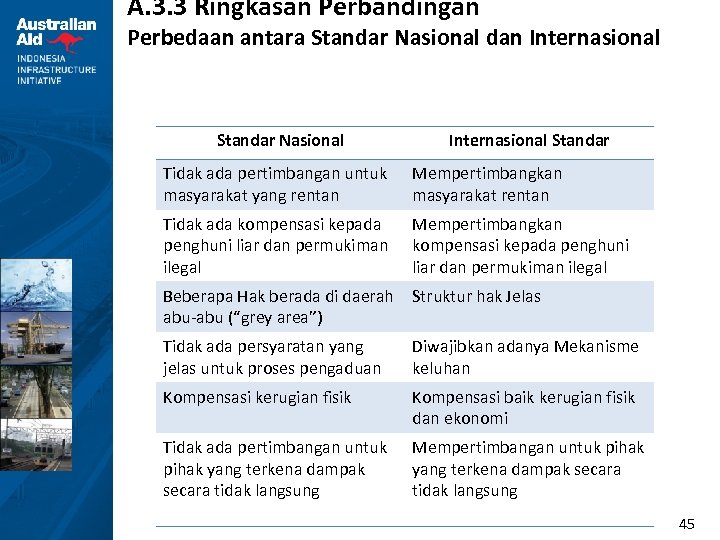 Australian Aid
INDONESIA INFRASTRUCTURE INITIATIVE

A.3.3 Ringkasan Perbandingan
Perbedaan antara Standar Nasional dan Internasional

| Standar Nasional | Internasional Standar |
|---|---|
| Tidak ada pertimbangan untuk masyarakat yang rentan | Mempertimbangkan masyarakat rentan |
| Tidak ada kompensasi kepada penghuni liar dan permukiman ilegal | Mempertimbangkan kompensasi kepada penghuni liar dan permukiman ilegal |
| Beberapa Hak berada di daerah abu-abu ("grey area") | Struktur hak Jelas |
| Tidak ada persyaratan yang jelas untuk proses pengaduan | Diwajibkan adanya Mekanisme keluhan |
| Kompensasi kerugian fisik | Kompensasi baik kerugian fisik dan ekonomi |
| Tidak ada pertimbangan untuk pihak yang terkena dampak secara tidak langsung | Mempertimbangan untuk pihak yang terkena dampak secara tidak langsung |

45